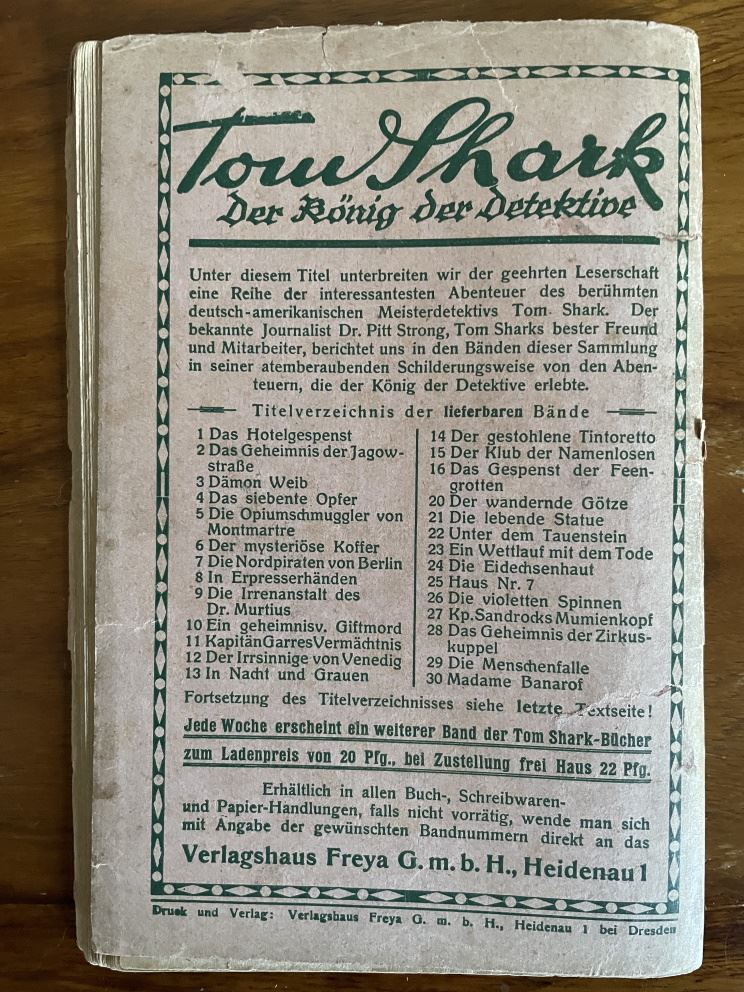 Tom Shark
Der König der Detektive

Unter diesem Titel unterbreiten wir der geehrten Leserschaft eine Reihe der interessantesten Abenteuer des berühmten deutsch-amerikanischen Meisterdetektivs Tom Shark. Der bekannte Journalist Dr. Pitt Strong, Tom Sharks bester Freund und Mitarbeiter, berichtet uns in den Bänden dieser Sammlung in seiner atemberaubenden Schilderungsweise von den Abenteuern, die der König der Detektive erlebte.

Titelverzeichnis der lieferbaren Bände

1 Das Hotelgespenst
2 Das Geheimnis der Jagowstraße
3 Dämon Weib
4 Das siebente Opfer
5 Die Opiumschmuggler von Montmartre
6 Der mysteriöse Koffer
7 Die Nordpiraten von Berlin
8 In Erpresserhänden
9 Die Irrenanstalt des Dr. Murtius
10 Ein geheimnisv. Giftmord
11 Kapitän Garres Vermächtnis
12 Der Irrsinnige von Venedig
13 In Nacht und Grauen

14 Der gestohlene Tintoretto
15 Der Klub der Namenlosen
16 Das Gespenst der Feengrotten
20 Der wandernde Götze
21 Die lebende Statue
22 Unter dem Tauenstein
23 Ein Wettlauf mit dem Tode
24 Die Eidechsenhaut
25 Haus Nr. 7
26 Die violetten Spinnen
27 Kp. Sandrocks Mumienkopf
28 Das Geheimnis der Zirkuskuppel
29 Die Menschenfalle
30 Madame Banarof

Fortsetzung des Titelverzeichnisses siehe letzte Textseite!

Jede Woche erscheint ein weiterer Band der Tom Shark-Bücher zum Ladenpreis von 20 Pfg., bei Zustellung frei Haus 22 Pfg.

Erhältlich in allen Buch-, Schreibwaren- und Papier-Handlungen, falls nicht vorrätig, wende man sich mit Angabe der gewünschten Bandnummern direkt an das

Verlagshaus Freya G. m. b. H., Heidenau 1

Druck und Verlag: Verlagshaus Freya G. m. b. H., Heidenau 1 bei Dresden